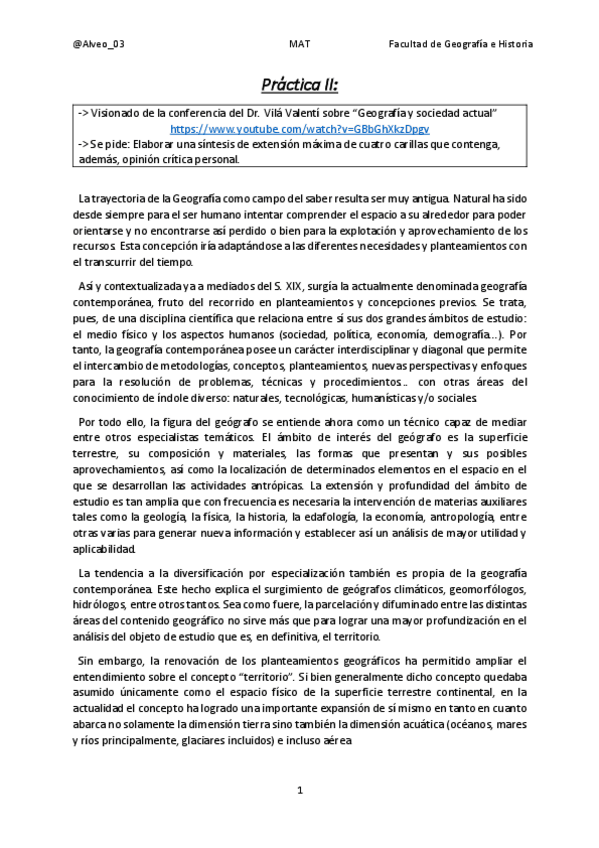 @Alveo_03 MAT Facultad de Geografía e Historia

Práctica II:

-> Visionado de la conferencia del Dr. Vilá Valentí sobre "Geografía y sociedad actual" https://www.youtube.com/watch?v=GBbGhXkzDpgv
-> Se pide: Elaborar una síntesis de extensión máxima de cuatro carillas que contenga, además, opinión crítica personal.

La trayectoria de la Geografía como campo del saber resulta ser muy antigua. Natural ha sido desde siempre para el ser humano intentar comprender el espacio a su alrededor para poder orientarse y no encontrarse así perdido o bien para la explotación y aprovechamiento de los recursos. Esta concepción iría adaptándose a las diferentes necesidades y planteamientos con el transcurrir del tiempo.

Así y contextualizada ya a mediados del S. XIX, surgía la actualmente denominada geografía contemporánea, fruto del recorrido en planteamientos y concepciones previos. Se trata, pues, de una disciplina científica que relaciona entre sí sus dos grandes ámbitos de estudio: el medio físico y los aspectos humanos (sociedad, política, economía, demografía…). Por tanto, la geografía contemporánea posee un carácter interdisciplinar y diagonal que permite el intercambio de metodologías, conceptos, planteamientos, nuevas perspectivas y enfoques para la resolución de problemas, técnicas y procedimientos… con otras áreas del conocimiento de índole diverso: naturales, tecnológicas, humanísticas y/o sociales.

Por todo ello, la figura del geógrafo se entiende ahora como un técnico capaz de mediar entre otros especialistas temáticos. El ámbito de interés del geógrafo es la superficie terrestre, su composición y materiales, las formas que presentan y sus posibles aprovechamientos, así como la localización de determinados elementos en el espacio en el que se desarrollan las actividades antrópicas. La extensión y profundidad del ámbito de estudio es tan amplia que con frecuencia es necesaria la intervención de materias auxiliares tales como la geología, la física, la historia, la edafología, la economía, antropología, entre otras varias para generar nueva información y establecer así un análisis de mayor utilidad y aplicabilidad.

La tendencia a la diversificación por especialización también es propia de la geografía contemporánea. Este hecho explica el surgimiento de geógrafos climáticos, geomorfólogos, hidrólogos, entre otros tantos. Sea como fuere, la parcelación y difuminado entre las distintas áreas del contenido geográfico no sirve más que para lograr una mayor profundización en el análisis del objeto de estudio que es, en definitiva, el territorio.

Sin embargo, la renovación de los planteamientos geográficos ha permitido ampliar el entendimiento sobre el concepto "territorio". Si bien generalmente dicho concepto quedaba asumido únicamente como el espacio físico de la superficie terrestre continental, en la actualidad el concepto ha logrado una importante expansión de sí mismo en tanto en cuanto abarca no solamente la dimensión tierra sino también la dimensión acuática (océanos, mares y ríos principalmente, glaciares incluidos) e incluso aérea.

1